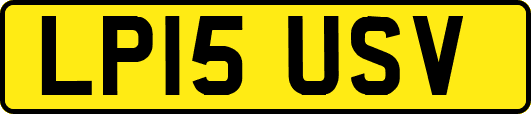 LP15 USV